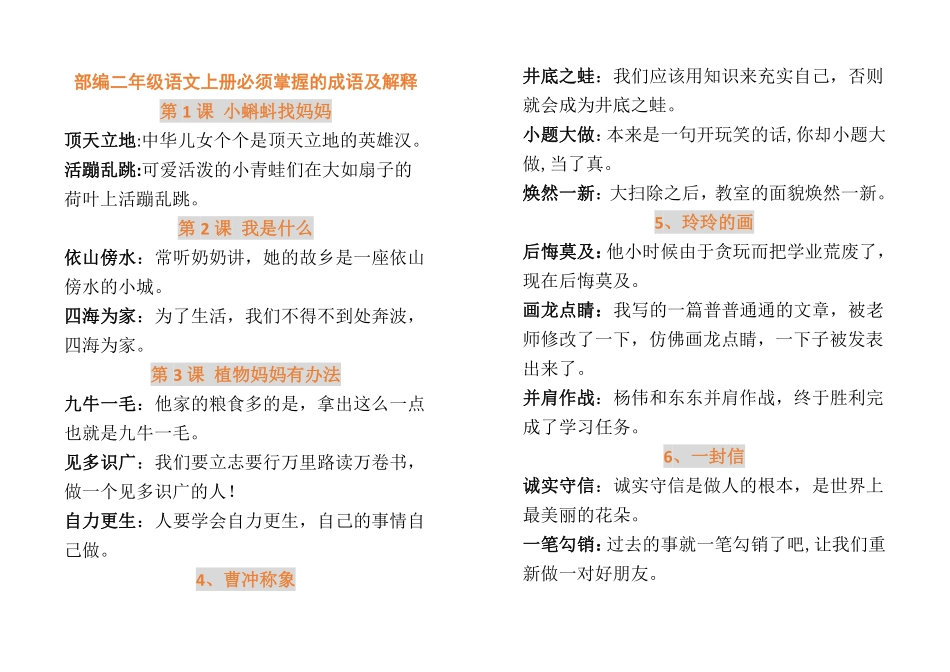 部编二年级语文上册必须掌握的成语及解释

第 1 课 小蝌蚪找妈妈

顶天立地:中华儿女个个是顶天立地的英雄汉。

活蹦乱跳:可爱活泼的小青蛙们在大如扇子的荷叶上活蹦乱跳。

第 2 课 我是什么

依山傍水：常听奶奶讲，她的故乡是一座依山傍水的小城。

四海为家：为了生活，我们不得不到处奔波，四海为家。

第 3 课 植物妈妈有办法

九牛一毛：他家的粮食多的是，拿出这么一点也就是九牛一毛。

见多识广：我们要立志要行万里路读万卷书，做一个见多识广的人！

自力更生：人要学会自力更生，自己的事情自己做。

4、曹冲称象

井底之蛙：我们应该用知识来充实自己，否则就会成为井底之蛙。

小题大做：本来是一句开玩笑的话,你却小题大做,当了真。

焕然一新：大扫除之后，教室的面貌焕然一新。

5、玲玲的画

后悔莫及：他小时候由于贪玩而把学业荒废了，现在后悔莫及。

画龙点睛：我写的一篇普普通通的文章，被老师修改了一下，仿佛画龙点睛，一下子被发表出来了。

并肩作战：杨伟和东东并肩作战，终于胜利完成了学习任务。

6、一封信

诚实守信：诚实守信是做人的根本，是世界上最美丽的花朵。

一笔勾销：过去的事就一笔勾销了吧,让我们重新做一对好朋友。